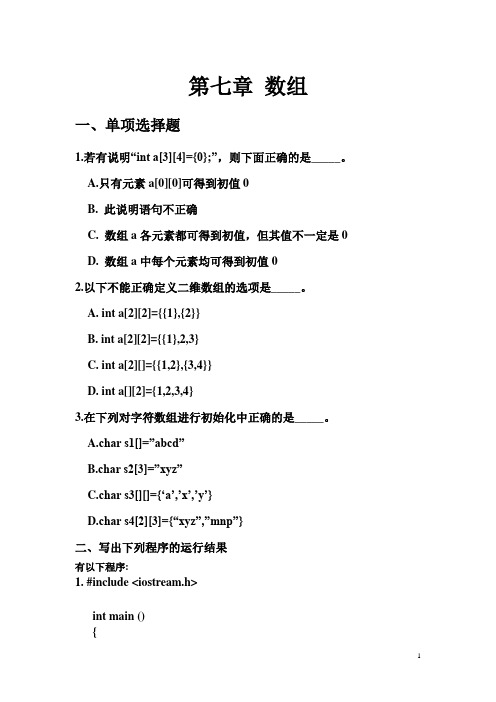 第七章 数组

一、单项选择题

1.若有说明“int a[3][4]={0};”，则下面正确的是_____。

A.只有元素 a[0][0]可得到初值 0

B. 此说明语句不正确

C. 数组 a 各元素都可得到初值，但其值不一定是 0

D. 数组 a 中每个元素均可得到初值 0

2.以下不能正确定义二维数组的选项是_____。

A. int a[2][2]={{1},{2}}

B. int a[2][2]={{1},2,3}

C. int a[2][]={{1,2},{3,4}}

D. int a[][2]={1,2,3,4}

3.在下列对字符数组进行初始化中正确的是_____。

A.char s1[]=”abcd”

B.char s2[3]=”xyz”

C.char s3[][]={‘a’,’x’,’y’}

D.char s4[2][3]={“xyz”,”mnp”}

二、写出下列程序的运行结果

有以下程序:
1. #include <iostream.h>

int main ()
{

1